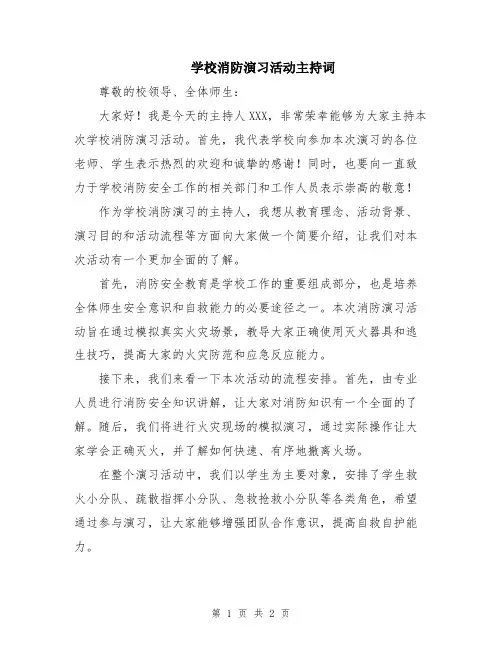 学校消防演习活动主持词

尊敬的校领导、全体师生：

大家好！我是今天的主持人XXX，非常荣幸能够为大家主持本次学校消防演习活动。首先，我代表学校向参加本次演习的各位老师、学生表示热烈的欢迎和诚挚的感谢！同时，也要向一直致力于学校消防安全工作的相关部门和工作人员表示崇高的敬意！

作为学校消防演习的主持人，我想从教育理念、活动背景、演习目的和活动流程等方面向大家做一个简要介绍，让我们对本次活动有一个更加全面的了解。

首先，消防安全教育是学校工作的重要组成部分，也是培养全体师生安全意识和自救能力的必要途径之一。本次消防演习活动旨在通过模拟真实火灾场景，教导大家正确使用灭火器具和逃生技巧，提高大家的火灾防范和应急反应能力。

接下来，我们来看一下本次活动的流程安排。首先，由专业人员进行消防安全知识讲解，让大家对消防知识有一个全面的了解。随后，我们将进行火灾现场的模拟演习，通过实际操作让大家学会正确灭火，并了解如何快速、有序地撤离火场。

在整个演习活动中，我们以学生为主要对象，安排了学生救火小分队、疏散指挥小分队、急救抢救小分队等各类角色，希望通过参与演习，让大家能够增强团队合作意识，提高自救自护能力。

第 1 页 共 2 页